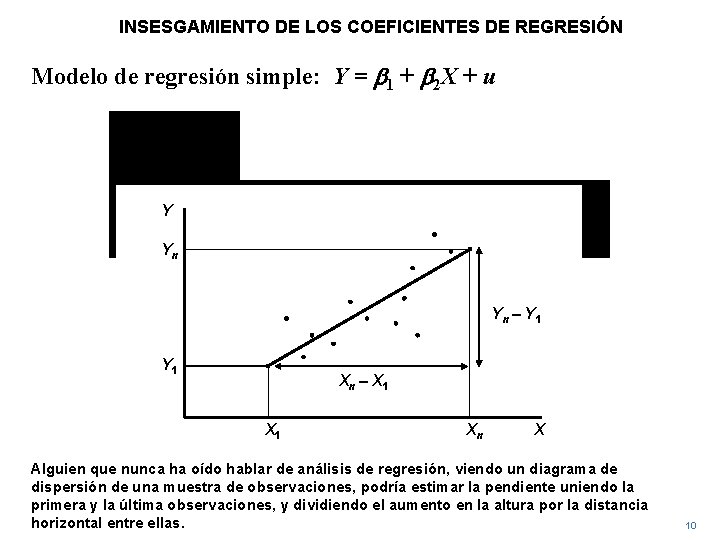 INSESGAMIENTO DE LOS COEFICIENTES DE REGRESIÓN

Modelo de regresión simple: $Y = \beta_1 + \beta_2 X + u$

$Y$

$Y_n$

$Y_n - Y_1$

$Y_1$

$X_n - X_1$

$X_1$

$X_n$

$X$

Alguien que nunca ha oído hablar de análisis de regresión, viendo un diagrama de dispersión de una muestra de observaciones, podría estimar la pendiente uniendo la primera y la última observaciones, y dividiendo el aumento en la altura por la distancia horizontal entre ellas.

10